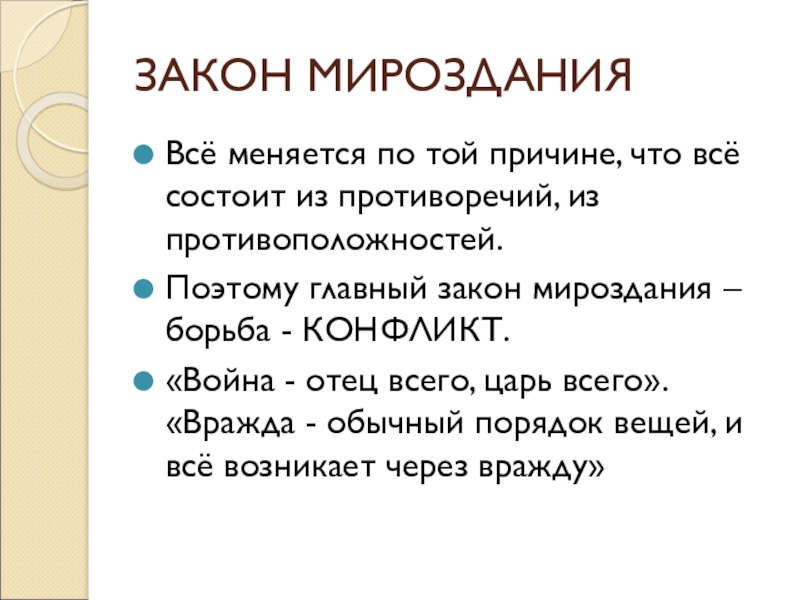 ЗАКОН МИРОЗДАНИЯ

Всё меняется по той причине, что всё состоит из противоречий, из противоположностей.

Поэтому главный закон мироздания – борьба - КОНФЛИКТ.

«Война - отец всего, царь всего». «Вражда - обычный порядок вещей, и всё возникает через вражду»